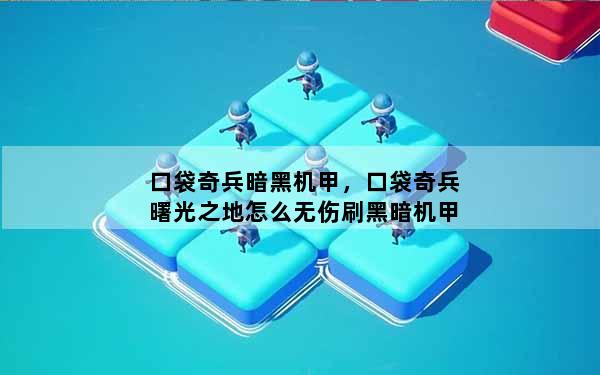 口袋奇兵暗黑机甲，口袋奇兵曙光之地怎么无伤刷黑暗机甲